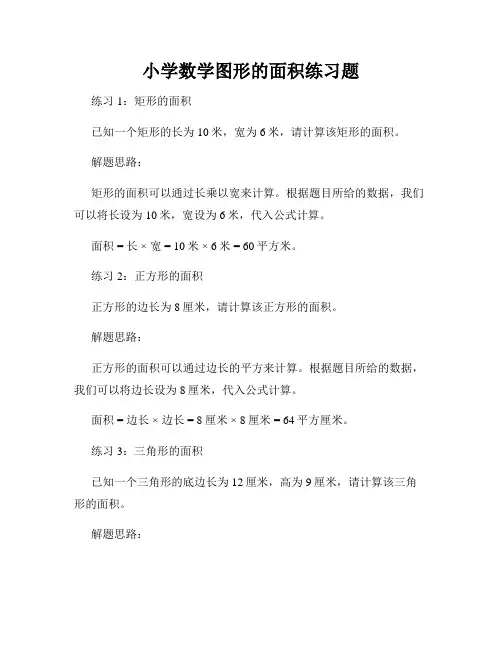 小学数学图形的面积练习题

练习 1：矩形的面积

已知一个矩形的长为 10 米，宽为 6 米，请计算该矩形的面积。

解题思路：

矩形的面积可以通过长乘以宽来计算。根据题目所给的数据，我们可以将长设为 10 米，宽设为 6 米，代入公式计算。

面积 = 长 × 宽 = 10 米 × 6 米 = 60 平方米。

练习 2：正方形的面积

正方形的边长为 8 厘米，请计算该正方形的面积。

解题思路：

正方形的面积可以通过边长的平方来计算。根据题目所给的数据，我们可以将边长设为 8 厘米，代入公式计算。

面积 = 边长 × 边长 = 8 厘米 × 8 厘米 = 64 平方厘米。

练习 3：三角形的面积

已知一个三角形的底边长为 12 厘米，高为 9 厘米，请计算该三角形的面积。

解题思路：